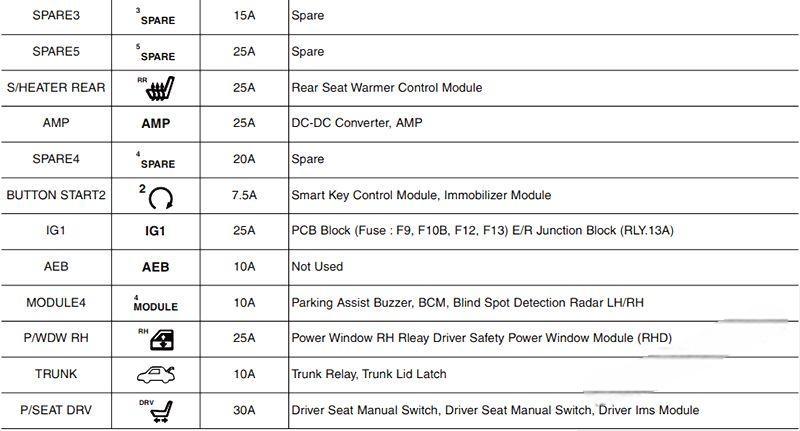 | SPARE3 | $^{3}$SPARE | 15A | Spare |
|---|---|---|---|
| SPARE5 | $^{5}$SPARE | 25A | Spare |
| S/HEATER REAR | RR | 25A | Rear Seat Warmer Control Module |
| AMP | AMP | 25A | DC-DC Converter, AMP |
| SPARE4 | $^{4}$SPARE | 20A | Spare |
| BUTTON START2 | 2 | 7.5A | Smart Key Control Module, Immobilizer Module |
| IG1 | IG1 | 25A | PCB Block (Fuse : F9, F10B, F12, F13) E/R Junction Block (RLY.13A) |
| AEB | AEB | 10A | Not Used |
| MODULE4 | $^{4}$MODULE | 10A | Parking Assist Buzzer, BCM, Blind Spot Detection Radar LH/RH |
| P/WDW RH | RH | 25A | Power Window RH Rleay Driver Safety Power Window Module (RHD) |
| TRUNK | | 10A | Trunk Relay, Trunk Lid Latch |
| P/SEAT DRV | DRV | 30A | Driver Seat Manual Switch, Driver Seat Manual Switch, Driver Ims Module |